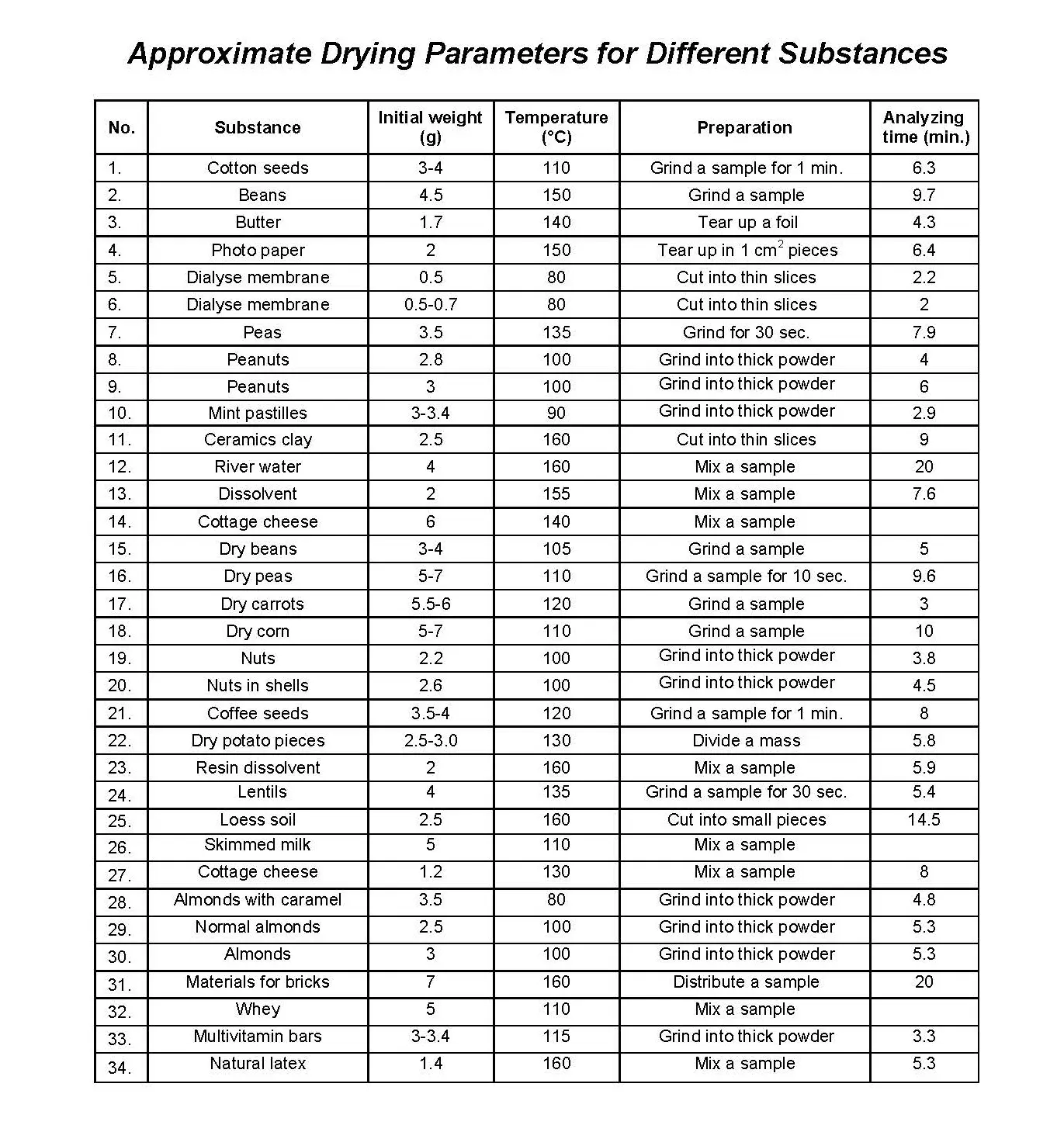 Approximate Drying Parameters for Different Substances

| No. | Substance | Initial weight (g) | Temperature (°C) | Preparation | Analyzing time (min.) |
|---|---|---|---|---|---|
| 1. | Cotton seeds | 3-4 | 110 | Grind a sample for 1 min. | 6.3 |
| 2. | Beans | 4.5 | 150 | Grind a sample | 9.7 |
| 3. | Butter | 1.7 | 140 | Tear up a foil | 4.3 |
| 4. | Photo paper | 2 | 150 | Tear up in 1 $cm^2$ pieces | 6.4 |
| 5. | Dialyse membrane | 0.5 | 80 | Cut into thin slices | 2.2 |
| 6. | Dialyse membrane | 0.5-0.7 | 80 | Cut into thin slices | 2 |
| 7. | Peas | 3.5 | 135 | Grind for 30 sec. | 7.9 |
| 8. | Peanuts | 2.8 | 100 | Grind into thick powder | 4 |
| 9. | Peanuts | 3 | 100 | Grind into thick powder | 6 |
| 10. | Mint pastilles | 3-3.4 | 90 | Grind into thick powder | 2.9 |
| 11. | Ceramics clay | 2.5 | 160 | Cut into thin slices | 9 |
| 12. | River water | 4 | 160 | Mix a sample | 20 |
| 13. | Dissolvent | 2 | 155 | Mix a sample | 7.6 |
| 14. | Cottage cheese | 6 | 140 | Mix a sample | |
| 15. | Dry beans | 3-4 | 105 | Grind a sample | 5 |
| 16. | Dry peas | 5-7 | 110 | Grind a sample for 10 sec. | 9.6 |
| 17. | Dry carrots | 5.5-6 | 120 | Grind a sample | 3 |
| 18. | Dry corn | 5-7 | 110 | Grind a sample | 10 |
| 19. | Nuts | 2.2 | 100 | Grind into thick powder | 3.8 |
| 20. | Nuts in shells | 2.6 | 100 | Grind into thick powder | 4.5 |
| 21. | Coffee seeds | 3.5-4 | 120 | Grind a sample for 1 min. | 8 |
| 22. | Dry potato pieces | 2.5-3.0 | 130 | Divide a mass | 5.8 |
| 23. | Resin dissolvent | 2 | 160 | Mix a sample | 5.9 |
| 24. | Lentils | 4 | 135 | Grind a sample for 30 sec. | 5.4 |
| 25. | Loess soil | 2.5 | 160 | Cut into small pieces | 14.5 |
| 26. | Skimmed milk | 5 | 110 | Mix a sample | |
| 27. | Cottage cheese | 1.2 | 130 | Mix a sample | 8 |
| 28. | Almonds with caramel | 3.5 | 80 | Grind into thick powder | 4.8 |
| 29. | Normal almonds | 2.5 | 100 | Grind into thick powder | 5.3 |
| 30. | Almonds | 3 | 100 | Grind into thick powder | 5.3 |
| 31. | Materials for bricks | 7 | 160 | Distribute a sample | 20 |
| 32. | Whey | 5 | 110 | Mix a sample | |
| 33. | Multivitamin bars | 3-3.4 | 115 | Grind into thick powder | 3.3 |
| 34. | Natural latex | 1.4 | 160 | Mix a sample | 5.3 |